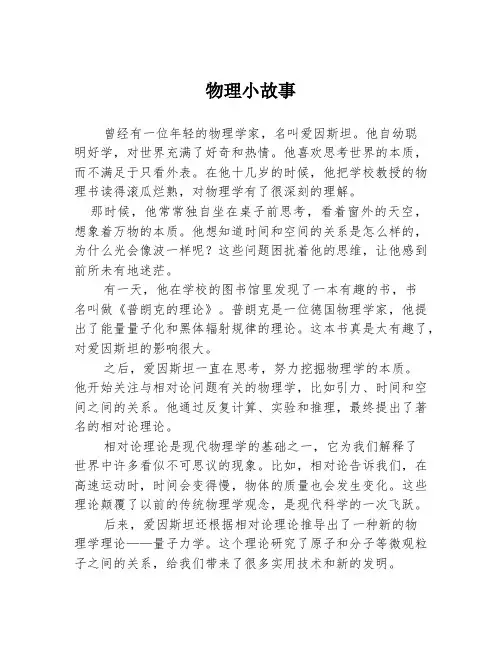 物理小故事

曾经有一位年轻的物理学家，名叫爱因斯坦。他自幼聪明好学，对世界充满了好奇和热情。他喜欢思考世界的本质，而不满足于只看外表。在他十几岁的时候，他把学校教授的物理书读得滚瓜烂熟，对物理学有了很深刻的理解。

那时候，他常常独自坐在桌子前思考，看着窗外的天空，想象着万物的本质。他想知道时间和空间的关系是怎么样的，为什么光会像波一样呢？这些问题困扰着他的思维，让他感到前所未有地迷茫。

有一天，他在学校的图书馆里发现了一本有趣的书，书名叫做《普朗克的理论》。普朗克是一位德国物理学家，他提出了能量量子化和黑体辐射规律的理论。这本书真是太有趣了，对爱因斯坦的影响很大。

之后，爱因斯坦一直在思考，努力挖掘物理学的本质。他开始关注与相对论问题有关的物理学，比如引力、时间和空间之间的关系。他通过反复计算、实验和推理，最终提出了著名的相对论理论。

相对论理论是现代物理学的基础之一，它为我们解释了世界中许多看似不可思议的现象。比如，相对论告诉我们，在高速运动时，时间会变得慢，物体的质量也会发生变化。这些理论颠覆了以前的传统物理学观念，是现代科学的一次飞跃。

后来，爱因斯坦还根据相对论理论推导出了一种新的物理学理论——量子力学。这个理论研究了原子和分子等微观粒子之间的关系，给我们带来了很多实用技术和新的发明。